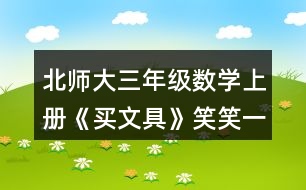 北师大三年级数学上册《买文具》笑笑一